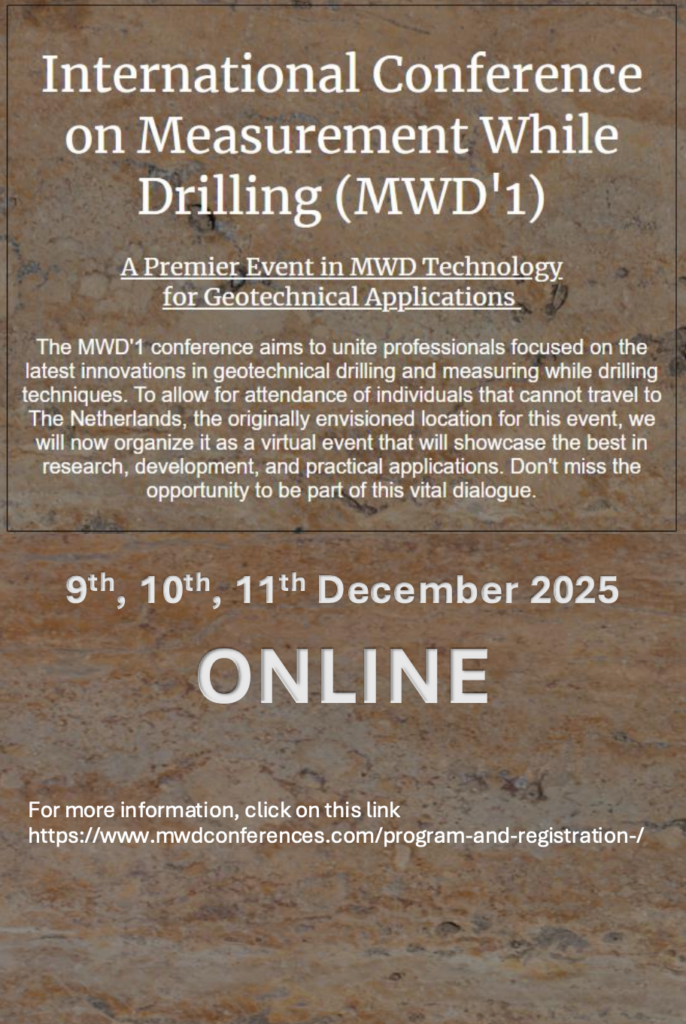 International Conference on Measurement While Drilling (MWD'1)

A Premier Event in MWD Technology for Geotechnical Applications

The MWD'1 conference aims to unite professionals focused on the latest innovations in geotechnical drilling and measuring while drilling techniques. To allow for attendance of individuals that cannot travel to The Netherlands, the originally envisioned location for this event, we will now organize it as a virtual event that will showcase the best in research, development, and practical applications. Don't miss the opportunity to be part of this vital dialogue.

9$^{th}$, 10$^{th}$, 11$^{th}$ December 2025

ONLINE

For more information, click on this link
https://www.mwdconferences.com/program-and-registration-/